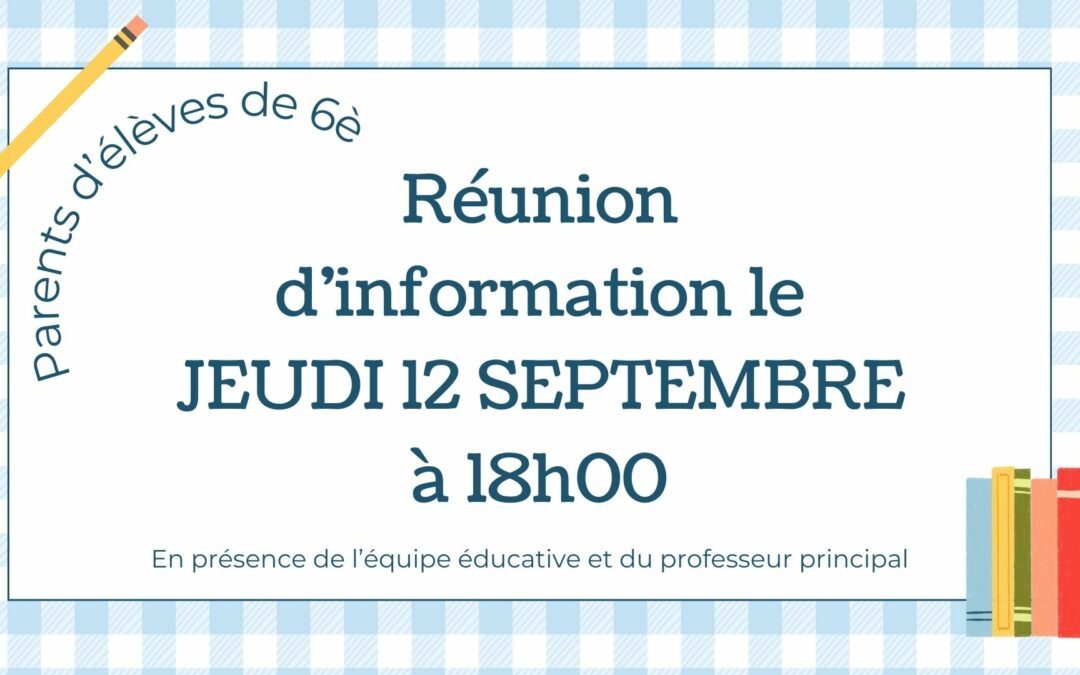 Parents d'élèves de 6è

Réunion d'information le JEUDI 12 SEPTEMBRE à 18h00

En présence de l'équipe éducative et du professeur principal